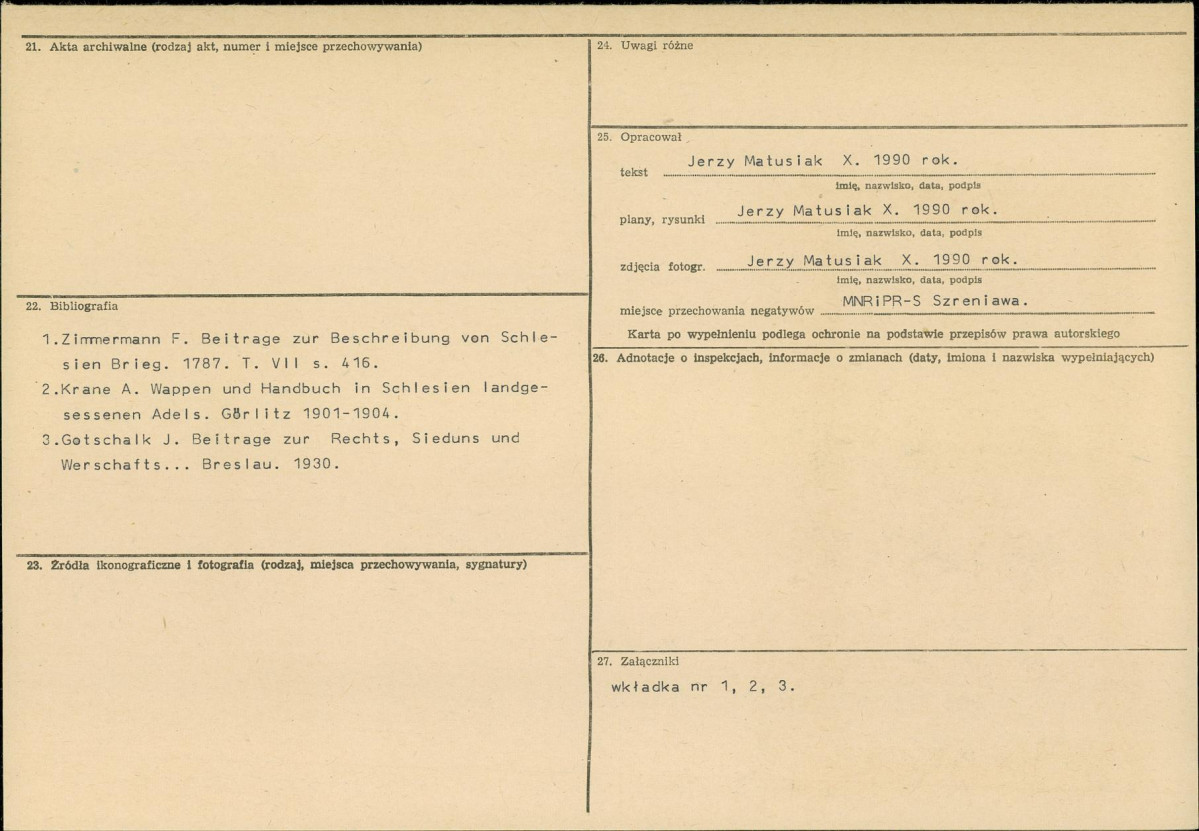 21. Akta archiwalne (rodzaj akt, numer i miejsce przechowywania)

22. Bibliografia

1.Zimmermann F. Beitrage zur Beschreibung von Schlesien Brieg. 1787. T. VII s. 416.
2.Krane A. Wappen und Handbuch in Schlesien landgesessenen Adels. Görlitz 1901-1904.
3.Gotschalk J. Beitrage zur Rechts, Sieduns und Werschafts... Breslau. 1930.

23. Źródła ikonograficzne i fotografia (rodzaj, miejsca przechowywania, sygnatury)

24. Uwagi różne

25. Opracował

tekst Jerzy Matusiak X. 1990 rok.
imię, nazwisko, data, podpis

plany, rysunki Jerzy Matusiak X. 1990 rok.
imię, nazwisko, data, podpis

zdjęcia fotogr. Jerzy Matusiak X. 1990 rok.
imię, nazwisko, data, podpis

miejsce przechowania negatywów MNRiPR-S Szreniawa.

Karta po wypełnieniu podlega ochronie na podstawie przepisów prawa autorskiego

26. Adnotacje o inspekcjach, informacje o zmianach (daty, imiona i nazwiska wypełniających)

27. Załączniki

wkładka nr 1, 2, 3.